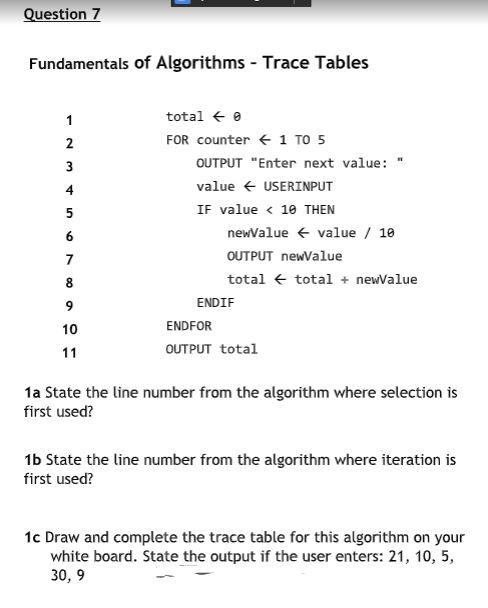 Question 7

Fundamentals of Algorithms - Trace Tables

1 total ← 0
2 FOR counter ← 1 TO 5
3 OUTPUT "Enter next value: "
4 value ← USERINPUT
5 IF value < 10 THEN
6 newValue ← value / 10
7 OUTPUT newValue
8 total ← total + newValue
9 ENDIF
10 ENDFOR
11 OUTPUT total

1a State the line number from the algorithm where selection is first used?

1b State the line number from the algorithm where iteration is first used?

1c Draw and complete the trace table for this algorithm on your white board. State the output if the user enters: 21, 10, 5, 30, 9